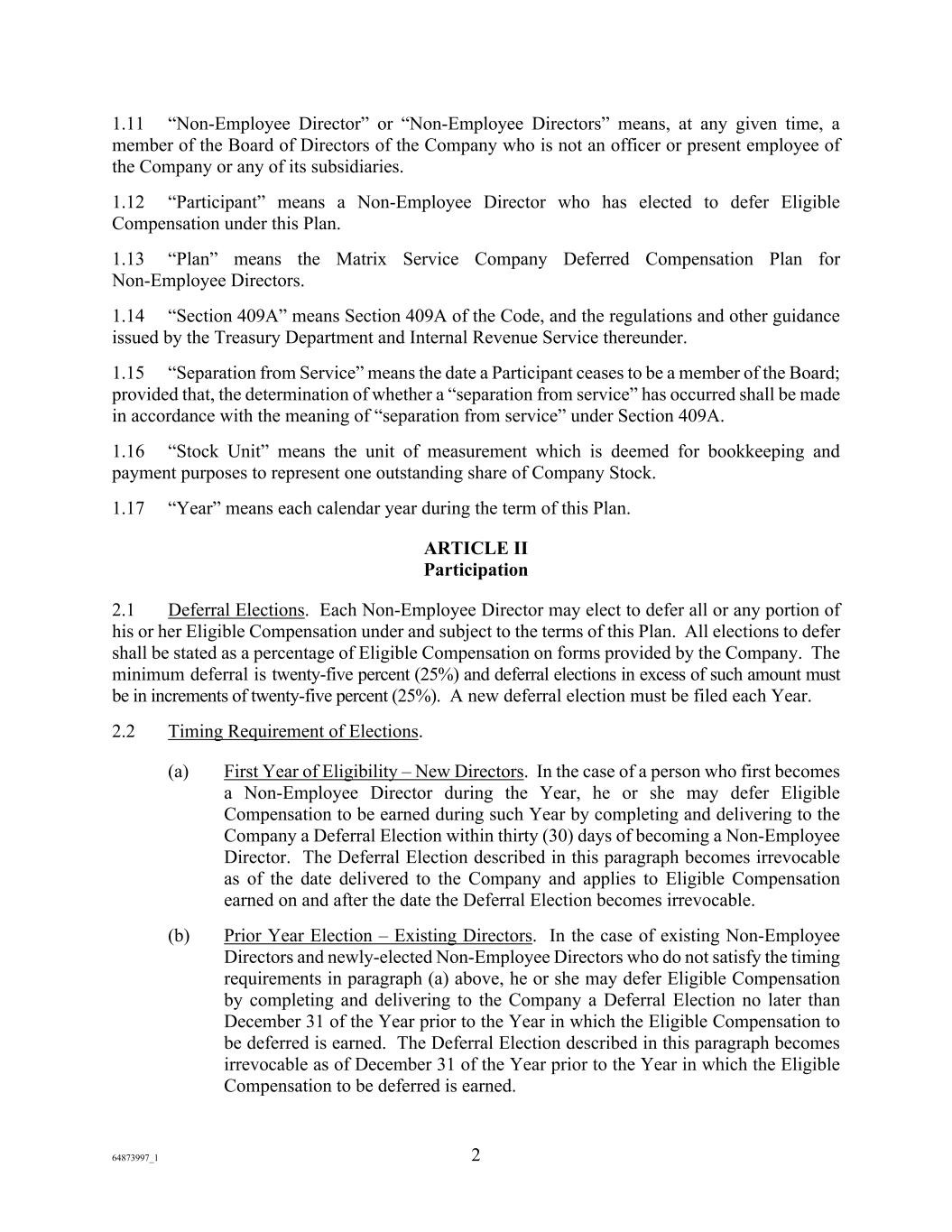 1.11 “Non-Employee Director” or “Non-Employee Directors” means, at any given time, a member of the Board of Directors of the Company who is not an officer or present employee of the Company or any of its subsidiaries.

1.12 “Participant” means a Non-Employee Director who has elected to defer Eligible Compensation under this Plan.

1.13 “Plan” means the Matrix Service Company Deferred Compensation Plan for Non-Employee Directors.

1.14 “Section 409A” means Section 409A of the Code, and the regulations and other guidance issued by the Treasury Department and Internal Revenue Service thereunder.

1.15 “Separation from Service” means the date a Participant ceases to be a member of the Board; provided that, the determination of whether a “separation from service” has occurred shall be made in accordance with the meaning of “separation from service” under Section 409A.

1.16 “Stock Unit” means the unit of measurement which is deemed for bookkeeping and payment purposes to represent one outstanding share of Company Stock.

1.17 “Year” means each calendar year during the term of this Plan.

ARTICLE II
Participation

2.1 Deferral Elections. Each Non-Employee Director may elect to defer all or any portion of his or her Eligible Compensation under and subject to the terms of this Plan. All elections to defer shall be stated as a percentage of Eligible Compensation on forms provided by the Company. The minimum deferral is twenty-five percent (25%) and deferral elections in excess of such amount must be in increments of twenty-five percent (25%). A new deferral election must be filed each Year.

2.2 Timing Requirement of Elections.

(a) First Year of Eligibility – New Directors. In the case of a person who first becomes a Non-Employee Director during the Year, he or she may defer Eligible Compensation to be earned during such Year by completing and delivering to the Company a Deferral Election within thirty (30) days of becoming a Non-Employee Director. The Deferral Election described in this paragraph becomes irrevocable as of the date delivered to the Company and applies to Eligible Compensation earned on and after the date the Deferral Election becomes irrevocable.

(b) Prior Year Election – Existing Directors. In the case of existing Non-Employee Directors and newly-elected Non-Employee Directors who do not satisfy the timing requirements in paragraph (a) above, he or she may defer Eligible Compensation by completing and delivering to the Company a Deferral Election no later than December 31 of the Year prior to the Year in which the Eligible Compensation to be deferred is earned. The Deferral Election described in this paragraph becomes irrevocable as of December 31 of the Year prior to the Year in which the Eligible Compensation to be deferred is earned.

64873997_1

2